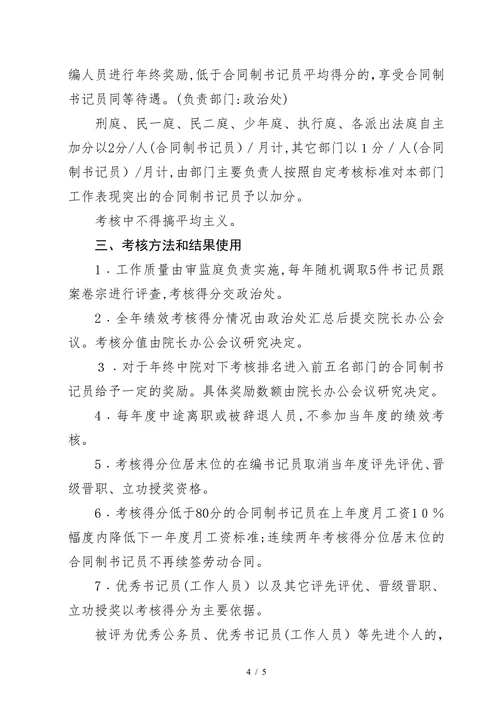 编人员进行年终奖励,低于合同制书记员平均得分的,享受合同制书记员同等待遇。(负责部门:政治处)

刑庭、民一庭、民二庭、少年庭、执行庭、各派出法庭自主加分以2分/人(合同制书记员)/月计,其它部门以1分/人(合同制书记员)/月计,由部门主要负责人按照自定考核标准对本部门工作表现突出的合同制书记员予以加分。

考核中不得搞平均主义。

三、考核方法和结果使用

1.工作质量由审监庭负责实施,每年随机调取5件书记员跟案卷宗进行评查,考核得分交政治处。

2.全年绩效考核得分情况由政治处汇总后提交院长办公会议。考核分值由院长办公会议研究决定。

3.对于年终中院对下考核排名进入前五名部门的合同制书记员给予一定的奖励。具体奖励数额由院长办公会议研究决定。

4.每年度中途离职或被辞退人员,不参加当年度的绩效考核。

5.考核得分位居末位的在编书记员取消当年度评先评优、晋级晋职、立功授奖资格。

6.考核得分低于80分的合同制书记员在上年度月工资10%幅度内降低下一年度月工资标准;连续两年考核得分位居末位的合同制书记员不再续签劳动合同。

7.优秀书记员(工作人员)以及其它评先评优、晋级晋职、立功授奖以考核得分为主要依据。

被评为优秀公务员、优秀书记员(工作人员)等先进个人的,

4 / 5